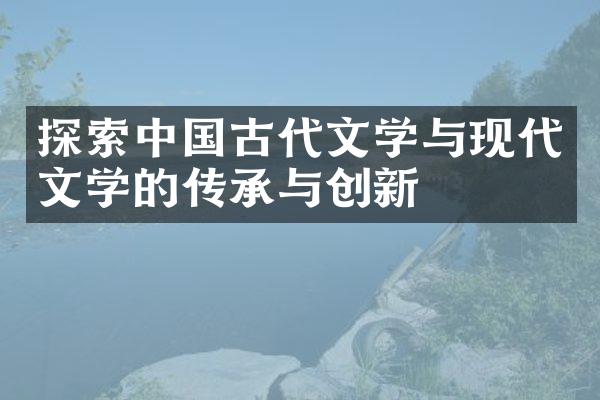 探索中国古代文学与现代文学的传承与创新